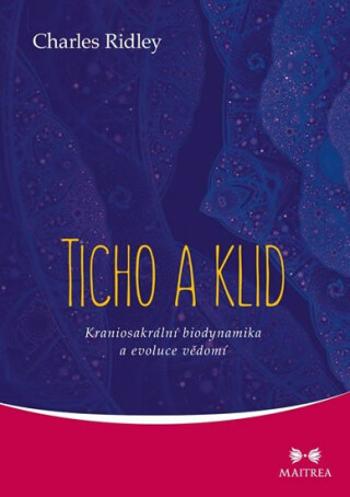 Charles Ridley

TICHO A KLID

Kraniosakrální biodynamika a evoluce vědomí

MAITREA